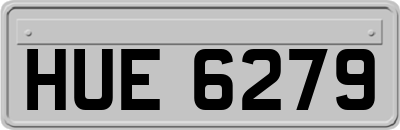 HUE 6279